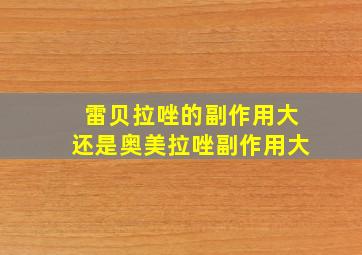 雷贝拉唑的副作用大
还是奥美拉唑副作用大